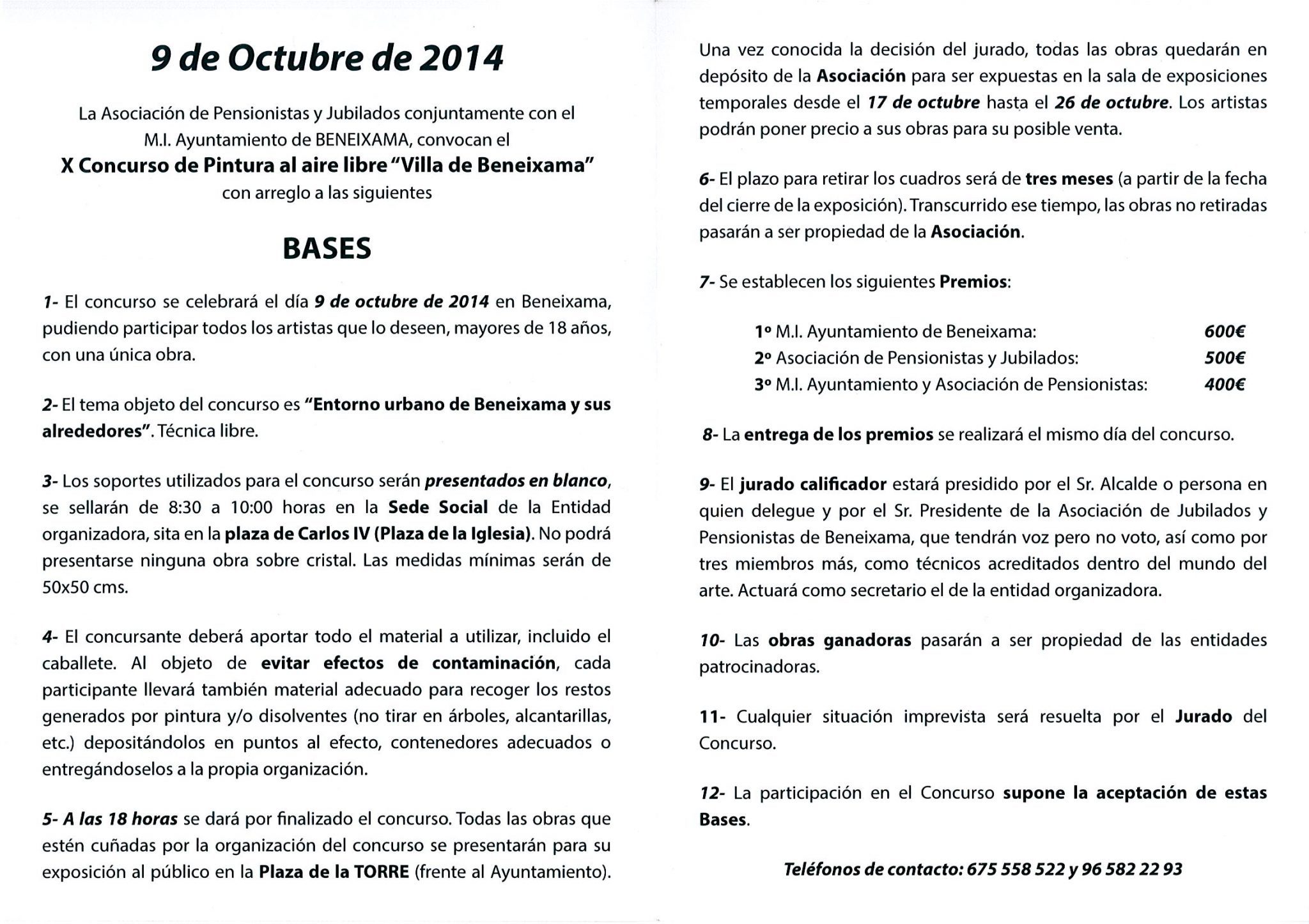 9 de Octubre de 2014

La Asociación de Pensionistas y Jubilados conjuntamente con el M.I. Ayuntamiento de BENEIXAMA, convocan el
X Concurso de Pintura al aire libre "Villa de Beneixama"
con arreglo a las siguientes

BASES

1- El concurso se celebrará el día 9 de octubre de 2014 en Beneixama, pudiendo participar todos los artistas que lo deseen, mayores de 18 años, con una única obra.

2- El tema objeto del concurso es "Entorno urbano de Beneixama y sus alrededores". Técnica libre.

3- Los soportes utilizados para el concurso serán presentados en blanco, se sellarán de 8:30 a 10:00 horas en la Sede Social de la Entidad organizadora, sita en la plaza de Carlos IV (Plaza de la Iglesia). No podrá presentarse ninguna obra sobre cristal. Las medidas mínimas serán de 50x50 cms.

4- El concursante deberá aportar todo el material a utilizar, incluido el caballete. Al objeto de evitar efectos de contaminación, cada participante llevará también material adecuado para recoger los restos generados por pintura y/o disolventes (no tirar en árboles, alcantarillas, etc.) depositándolos en puntos al efecto, contenedores adecuados o entregándoselos a la propia organización.

5- A las 18 horas se dará por finalizado el concurso. Todas las obras que estén cuñadas por la organización del concurso se presentarán para su exposición al público en la Plaza de la TORRE (frente al Ayuntamiento).

Una vez conocida la decisión del jurado, todas las obras quedarán en depósito de la Asociación para ser expuestas en la sala de exposiciones temporales desde el 17 de octubre hasta el 26 de octubre. Los artistas podrán poner precio a sus obras para su posible venta.

6- El plazo para retirar los cuadros será de tres meses (a partir de la fecha del cierre de la exposición). Transcurrido ese tiempo, las obras no retiradas pasarán a ser propiedad de la Asociación.

7- Se establecen los siguientes Premios:

1º M.I. Ayuntamiento de Beneixama: 600€
2º Asociación de Pensionistas y Jubilados: 500€
3º M.I. Ayuntamiento y Asociación de Pensionistas: 400€

8- La entrega de los premios se realizará el mismo día del concurso.

9- El jurado calificador estará presidido por el Sr. Alcalde o persona en quien delegue y por el Sr. Presidente de la Asociación de Jubilados y Pensionistas de Beneixama, que tendrán voz pero no voto, así como por tres miembros más, como técnicos acreditados dentro del mundo del arte. Actuará como secretario el de la entidad organizadora.

10- Las obras ganadoras pasarán a ser propiedad de las entidades patrocinadoras.

11- Cualquier situación imprevista será resuelta por el Jurado del Concurso.

12- La participación en el Concurso supone la aceptación de estas Bases.

Teléfonos de contacto: 675 558 522 y 96 582 22 93